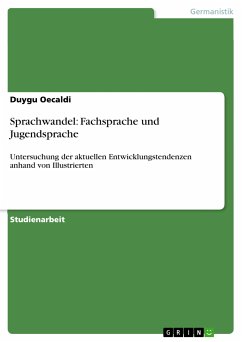 Germanistik

Duygu Oecaldi

Sprachwandel: Fachsprache und Jugendsprache

Untersuchung der aktuellen Entwicklungstendenzen anhand von Illustrierten

Studienarbeit

GRIN